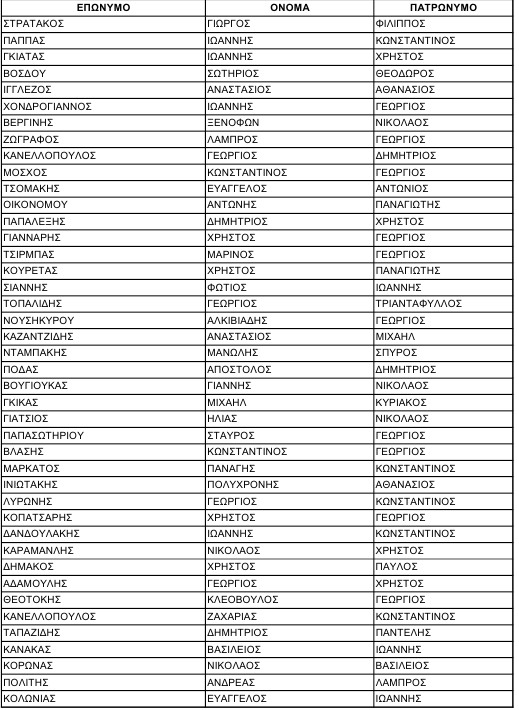 | ΕΠΩΝΥΜΟ | ΟΝΟΜΑ | ΠΑΤΡΩΝΥΜΟ |
|---|---|---|
| ΣΤΡΑΤΑΚΟΣ | ΓΙΩΡΓΟΣ | ΦΙΛΙΠΠΟΣ |
| ΠΑΠΠΑΣ | ΙΩΑΝΝΗΣ | ΚΩΝΣΤΑΝΤΙΝΟΣ |
| ΓΚΙΑΤΑΣ | ΙΩΑΝΝΗΣ | ΧΡΗΣΤΟΣ |
| ΒΟΣΔΟΥ | ΣΩΤΗΡΙΟΣ | ΘΕΟΔΩΡΟΣ |
| ΙΓΓΛΕΖΟΣ | ΑΝΑΣΤΑΣΙΟΣ | ΑΘΑΝΑΣΙΟΣ |
| ΧΟΝΔΡΟΓΙΑΝΝΟΣ | ΙΩΑΝΝΗΣ | ΓΕΩΡΓΙΟΣ |
| ΒΕΡΓΙΝΗΣ | ΞΕΝΟΦΩΝ | ΝΙΚΟΛΑΟΣ |
| ΖΩΓΡΑΦΟΣ | ΛΑΜΠΡΟΣ | ΓΕΩΡΓΙΟΣ |
| ΚΑΝΕΛΛΟΠΟΥΛΟΣ | ΓΕΩΡΓΙΟΣ | ΔΗΜΗΤΡΙΟΣ |
| ΜΟΣΧΟΣ | ΚΩΝΣΤΑΝΤΙΝΟΣ | ΓΕΩΡΓΙΟΣ |
| ΤΣΟΜΑΚΗΣ | ΕΥΑΓΓΕΛΟΣ | ΑΝΤΩΝΙΟΣ |
| ΟΙΚΟΝΟΜΟΥ | ΑΝΤΩΝΗΣ | ΠΑΝΑΓΙΩΤΗΣ |
| ΠΑΠΑΛΕΞΗΣ | ΔΗΜΗΤΡΙΟΣ | ΧΡΗΣΤΟΣ |
| ΓΙΑΝΝΑΡΗΣ | ΧΡΗΣΤΟΣ | ΓΕΩΡΓΙΟΣ |
| ΤΣΙΡΜΠΑΣ | ΜΑΡΙΝΟΣ | ΓΕΩΡΓΙΟΣ |
| ΚΟΥΡΕΤΑΣ | ΧΡΗΣΤΟΣ | ΠΑΝΑΓΙΩΤΗΣ |
| ΣΙΑΝΝΗΣ | ΦΩΤΙΟΣ | ΙΩΑΝΝΗΣ |
| ΤΟΠΑΛΙΔΗΣ | ΓΕΩΡΓΙΟΣ | ΤΡΙΑΝΤΑΦΥΛΛΟΣ |
| ΝΟΥΣΗΚΥΡΟΥ | ΑΛΚΙΒΙΑΔΗΣ | ΓΕΩΡΓΙΟΣ |
| ΚΑΖΑΝΤΖΙΔΗΣ | ΑΝΑΣΤΑΣΙΟΣ | ΜΙΧΑΗΛ |
| ΝΤΑΜΠΑΚΗΣ | ΜΑΝΩΛΗΣ | ΣΠΥΡΟΣ |
| ΠΟΔΑΣ | ΑΠΟΣΤΟΛΟΣ | ΔΗΜΗΤΡΙΟΣ |
| ΒΟΥΓΙΟΥΚΑΣ | ΓΙΑΝΝΗΣ | ΝΙΚΟΛΑΟΣ |
| ΓΚΙΚΑΣ | ΜΙΧΑΗΛ | ΚΥΡΙΑΚΟΣ |
| ΓΙΑΤΣΙΟΣ | ΗΛΙΑΣ | ΝΙΚΟΛΑΟΣ |
| ΠΑΠΑΣΩΤΗΡΙΟΥ | ΣΤΑΥΡΟΣ | ΓΕΩΡΓΙΟΣ |
| ΒΛΑΣΗΣ | ΚΩΝΣΤΑΝΤΙΝΟΣ | ΓΕΩΡΓΙΟΣ |
| ΜΑΡΚΑΤΟΣ | ΠΑΝΑΓΗΣ | ΚΩΝΣΤΑΝΤΙΝΟΣ |
| ΙΝΙΩΤΑΚΗΣ | ΠΟΛΥΧΡΟΝΗΣ | ΑΘΑΝΑΣΙΟΣ |
| ΛΥΡΩΝΗΣ | ΓΕΩΡΓΙΟΣ | ΚΩΝΣΤΑΝΤΙΝΟΣ |
| ΚΟΠΑΤΣΑΡΗΣ | ΧΡΗΣΤΟΣ | ΓΕΩΡΓΙΟΣ |
| ΔΑΝΔΟΥΛΑΚΗΣ | ΙΩΑΝΝΗΣ | ΚΩΝΣΤΑΝΤΙΝΟΣ |
| ΚΑΡΑΜΑΝΛΗΣ | ΝΙΚΟΛΑΟΣ | ΧΡΗΣΤΟΣ |
| ΔΗΜΑΚΟΣ | ΧΡΗΣΤΟΣ | ΠΑΥΛΟΣ |
| ΑΔΑΜΟΥΛΗΣ | ΓΕΩΡΓΙΟΣ | ΧΡΗΣΤΟΣ |
| ΘΕΟΤΟΚΗΣ | ΚΛΕΟΒΟΥΛΟΣ | ΓΕΩΡΓΙΟΣ |
| ΚΑΝΕΛΛΟΠΟΥΛΟΣ | ΖΑΧΑΡΙΑΣ | ΚΩΝΣΤΑΝΤΙΝΟΣ |
| ΤΑΠΑΖΙΔΗΣ | ΔΗΜΗΤΡΙΟΣ | ΠΑΝΤΕΛΗΣ |
| ΚΑΝΑΚΑΣ | ΒΑΣΙΛΕΙΟΣ | ΙΩΑΝΝΗΣ |
| ΚΟΡΩΝΑΣ | ΝΙΚΟΛΑΟΣ | ΒΑΣΙΛΕΙΟΣ |
| ΠΟΛΙΤΗΣ | ΑΝΔΡΕΑΣ | ΛΑΜΠΡΟΣ |
| ΚΟΛΩΝΙΑΣ | ΕΥΑΓΓΕΛΟΣ | ΙΩΑΝΝΗΣ |